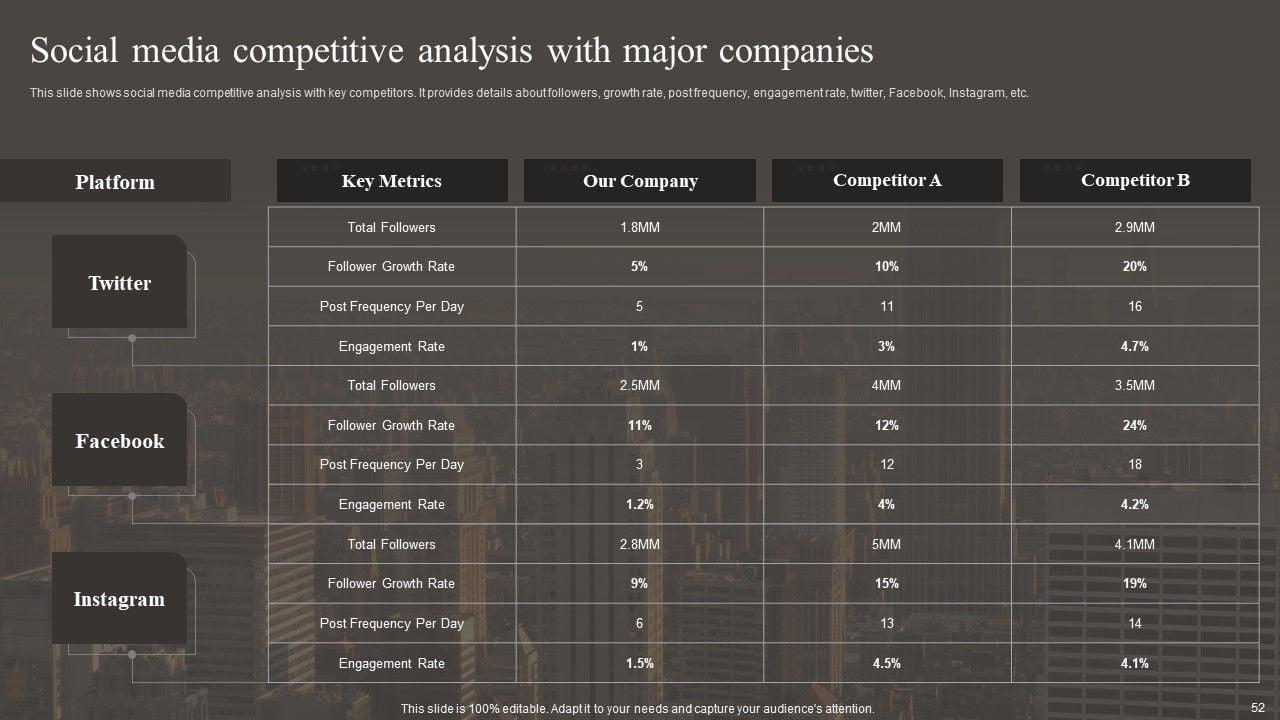 Social media competitive analysis with major companies

This slide shows social media competitive analysis with key competitors. It provides details about followers, growth rate, post frequency, engagement rate, twitter, Facebook, Instagram, etc.

| Platform | Key Metrics | Our Company | Competitor A | Competitor B |
|---|---|---|---|---|
| Twitter | Total Followers | 1.8MM | 2MM | 2.9MM |
| | Follower Growth Rate | 5% | 10% | 20% |
| | Post Frequency Per Day | 5 | 11 | 16 |
| | Engagement Rate | 1% | 3% | 4.7% |
| Facebook | Total Followers | 2.5MM | 4MM | 3.5MM |
| | Follower Growth Rate | 11% | 12% | 24% |
| | Post Frequency Per Day | 3 | 12 | 18 |
| | Engagement Rate | 1.2% | 4% | 4.2% |
| Instagram | Total Followers | 2.8MM | 5MM | 4.1MM |
| | Follower Growth Rate | 9% | 15% | 19% |
| | Post Frequency Per Day | 6 | 13 | 14 |
| | Engagement Rate | 1.5% | 4.5% | 4.1% |

This slide is 100% editable. Adapt it to your needs and capture your audience's attention.

52